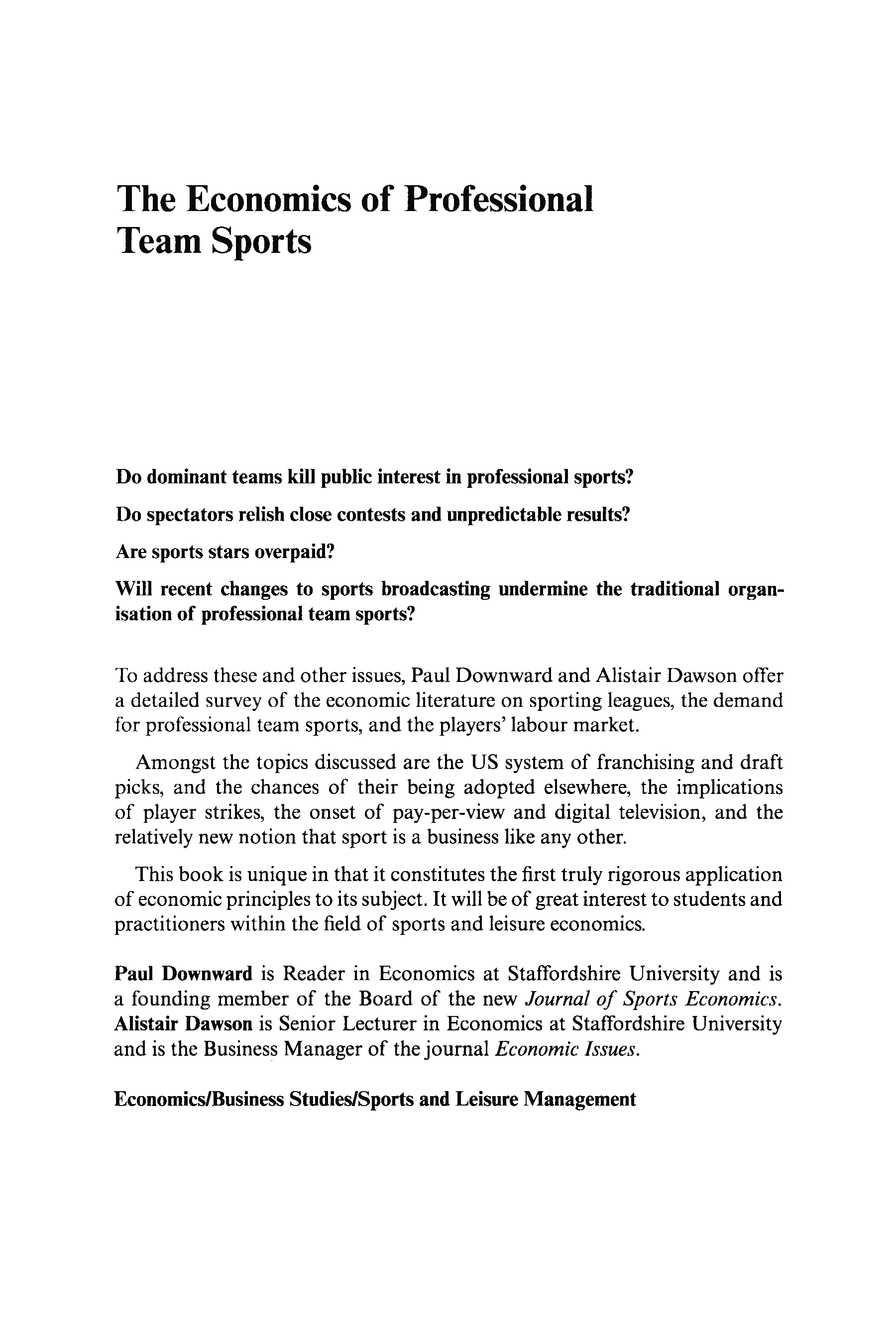 The Economics of Professional Team Sports

Do dominant teams kill public interest in professional sports?

Do spectators relish close contests and unpredictable results?

Are sports stars overpaid?

Will recent changes to sports broadcasting undermine the traditional organisation of professional team sports?

To address these and other issues, Paul Downward and Alistair Dawson offer a detailed survey of the economic literature on sporting leagues, the demand for professional team sports, and the players' labour market.

Amongst the topics discussed are the US system of franchising and draft picks, and the chances of their being adopted elsewhere, the implications of player strikes, the onset of pay-per-view and digital television, and the relatively new notion that sport is a business like any other.

This book is unique in that it constitutes the first truly rigorous application of economic principles to its subject. It will be of great interest to students and practitioners within the field of sports and leisure economics.

Paul Downward is Reader in Economics at Staffordshire University and is a founding member of the Board of the new Journal of Sports Economics. Alistair Dawson is Senior Lecturer in Economics at Staffordshire University and is the Business Manager of the journal Economic Issues.

Economics/Business Studies/Sports and Leisure Management